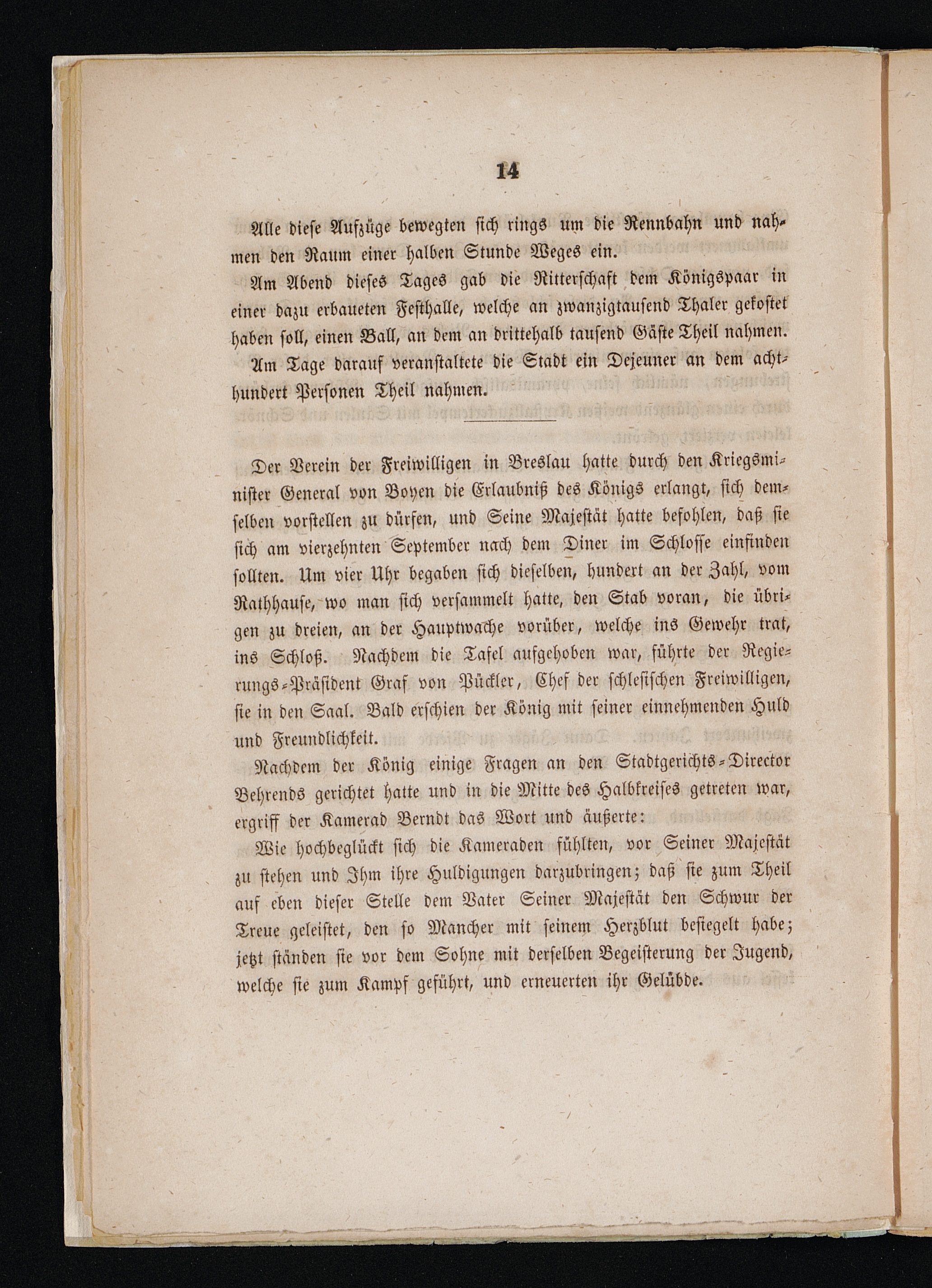 14

Alle diese Aufzüge bewegten sich rings um die Rennbahn und nahmen den Raum einer halben Stunde Weges ein.

Am Abend dieses Tages gab die Ritterschaft dem Königspaar in einer dazu erbaueten Festhalle, welche an zwanzigtausend Thaler gekostet haben soll, einen Ball, an dem an drittehalb tausend Gäste Theil nahmen.

Am Tage darauf veranstaltete die Stadt ein Dejeuner an dem achthundert Personen Theil nahmen.

Der Verein der Freiwilligen in Breslau hatte durch den Kriegsminister General von Boyen die Erlaubniß des Königs erlangt, sich demselben vorstellen zu dürfen, und Seine Majestät hatte befohlen, daß sie sich am vierzehnten September nach dem Diner im Schlosse einfinden sollten. Um vier Uhr begaben sich dieselben, hundert an der Zahl, vom Rathhause, wo man sich versammelt hatte, den Stab voran, die übrigen zu dreien, an der Hauptwache vorüber, welche ins Gewehr trat, ins Schloß. Nachdem die Tafel aufgehoben war, führte der Regierungs-Präsident Graf von Pückler, Chef der schlesischen Freiwilligen, sie in den Saal. Bald erschien der König mit seiner einnehmenden Huld und Freundlichkeit.

Nachdem der König einige Fragen an den Stadtgerichts-Director Behrends gerichtet hatte und in die Mitte des Halbkreises getreten war, ergriff der Kamerad Berndt das Wort und äußerte:

Wie hochbeglückt sich die Kameraden fühlten, vor Seiner Majestät zu stehen und Ihm ihre Huldigungen darzubringen; daß sie zum Theil auf eben dieser Stelle dem Vater Seiner Majestät den Schwur der Treue geleistet, den so Mancher mit seinem Herzblut besiegelt habe; jetzt ständen sie vor dem Sohne mit derselben Begeisterung der Jugend, welche sie zum Kampf geführt, und erneuerten ihr Gelübde.